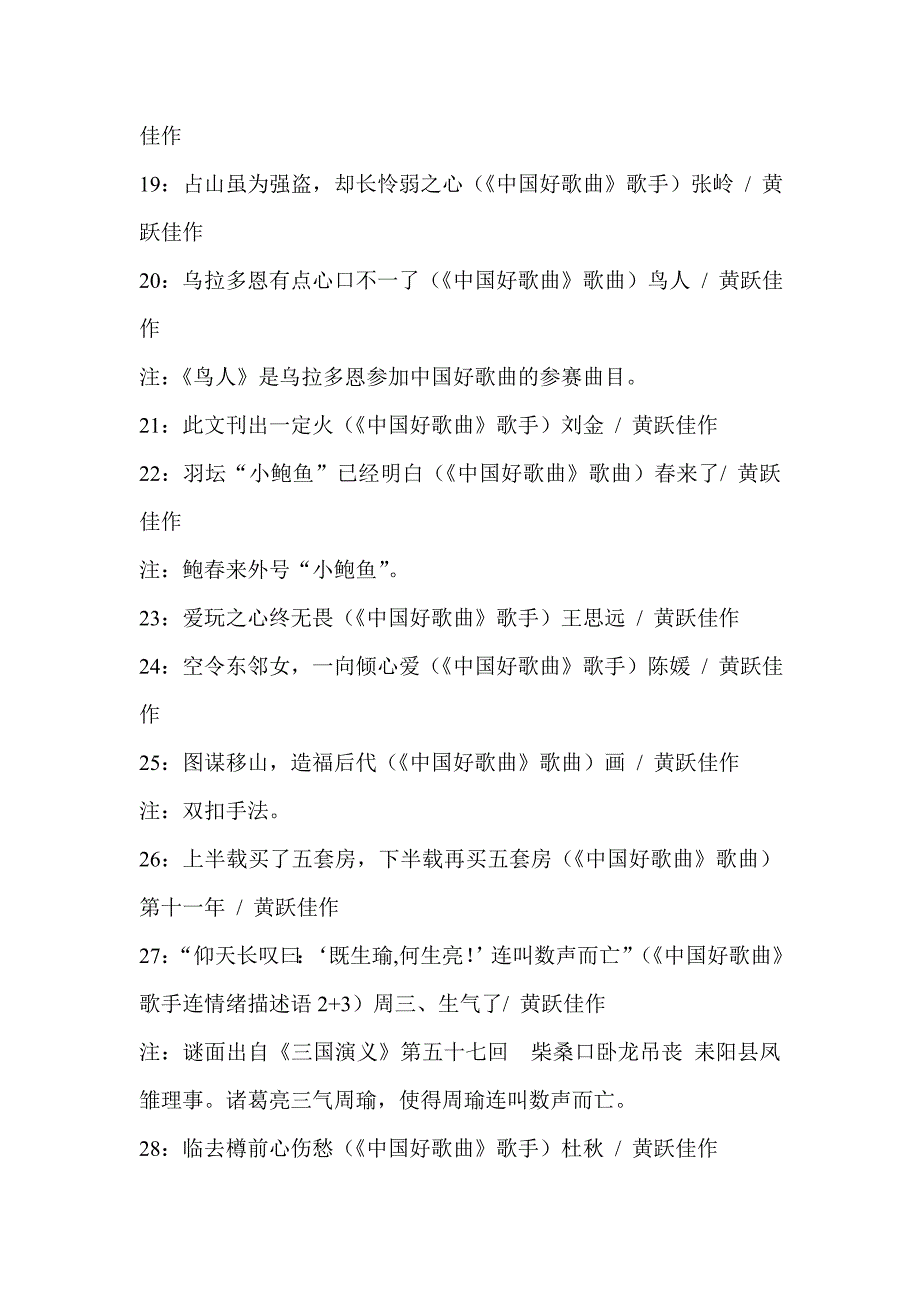 佳作

19：占山虽为强盗，却长怜弱之心（《中国好歌曲》歌手）张岭 / 黄跃佳作

20：乌拉多恩有点心口不一了（《中国好歌曲》歌曲）鸟人 / 黄跃佳作

注：《鸟人》是乌拉多恩参加中国好歌曲的参赛曲目。

21：此文刊出一定火（《中国好歌曲》歌手）刘金 / 黄跃佳作

22：羽坛“小鲍鱼”已经明白（《中国好歌曲》歌曲）春来了/ 黄跃佳作

注：鲍春来外号“小鲍鱼”。

23：爱玩之心终无畏（《中国好歌曲》歌手）王思远 / 黄跃佳作

24：空令东邻女，一向倾心爱（《中国好歌曲》歌手）陈媛 / 黄跃佳作

25：图谋移山，造福后代（《中国好歌曲》歌曲）画 / 黄跃佳作

注：双扣手法。

26：上半载买了五套房，下半载再买五套房（《中国好歌曲》歌曲）第十一年 / 黄跃佳作

27：“仰天长叹曰：‘既生瑜,何生亮！’连叫数声而亡”（《中国好歌曲》歌手连情绪描述语 2+3）周三、生气了/ 黄跃佳作

注：谜面出自《三国演义》第五十七回 柴桑口卧龙吊丧 耒阳县凤雏理事。诸葛亮三气周瑜，使得周瑜连叫数声而亡。

28：临去樽前心伤愁（《中国好歌曲》歌手）杜秋 / 黄跃佳作